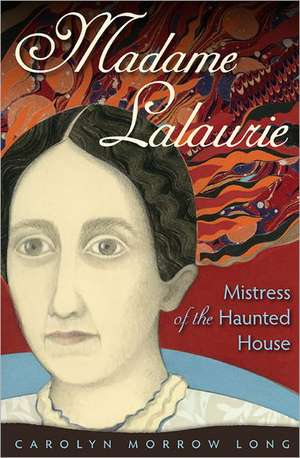 Madame Lalaurie

Mistress of the Haunted House

CAROLYN MORROW LONG